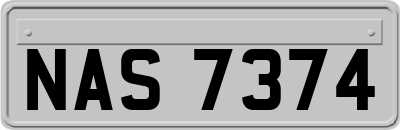 NAS 7374